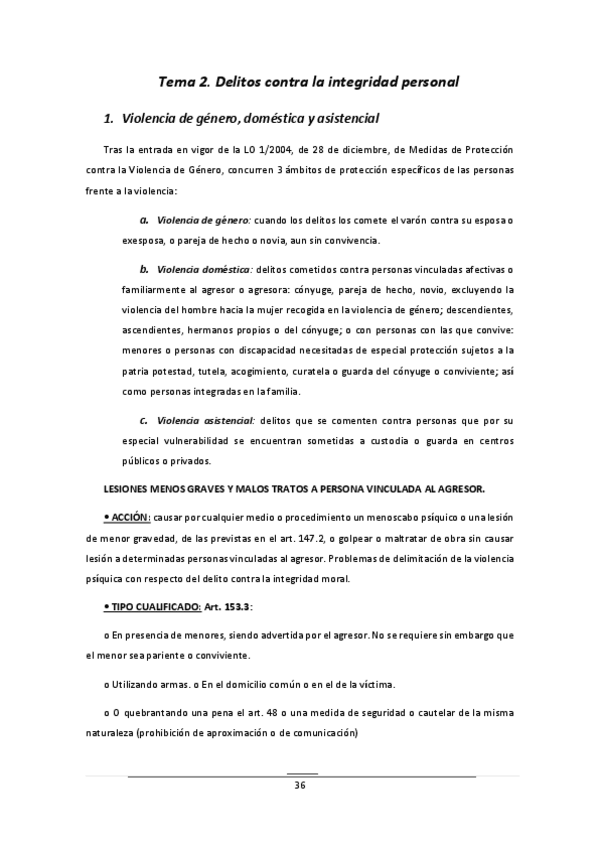 Tema 2. Delitos contra la integridad personal

1. Violencia de género, doméstica y asistencial

Tras la entrada en vigor de la LO 1/2004, de 28 de diciembre, de Medidas de Protección contra la Violencia de Género, concurren 3 ámbitos de protección específicos de las personas frente a la violencia:

a. Violencia de género: cuando los delitos los comete el varón contra su esposa o exesposa, o pareja de hecho o novia, aun sin convivencia.

b. Violencia doméstica: delitos cometidos contra personas vinculadas afectivas o familiarmente al agresor o agresora: cónyuge, pareja de hecho, novio, excluyendo la violencia del hombre hacia la mujer recogida en la violencia de género; descendientes, ascendientes, hermanos propios o del cónyuge; o con personas con las que convive: menores o personas con discapacidad necesitadas de especial protección sujetos a la patria potestad, tutela, acogimiento, curatela o guarda del cónyuge o conviviente; así como personas integradas en la familia.

c. Violencia asistencial: delitos que se comenten contra personas que por su especial vulnerabilidad se encuentran sometidas a custodia o guarda en centros públicos o privados.

LESIONES MENOS GRAVES Y MALOS TRATOS A PERSONA VINCULADA AL AGRESOR.

• ACCIÓN: causar por cualquier medio o procedimiento un menoscabo psíquico o una lesión de menor gravedad, de las previstas en el art. 147.2, o golpear o maltratar de obra sin causar lesión a determinadas personas vinculadas al agresor. Problemas de delimitación de la violencia psíquica con respecto del delito contra la integridad moral.

• TIPO CUALIFICADO: Art. 153.3:

o En presencia de menores, siendo advertida por el agresor. No se requiere sin embargo que el menor sea pariente o conviviente.

o Utilizando armas. o En el domicilio común o en el de la víctima.

o O quebrantando una pena el art. 48 o una medida de seguridad o cautelar de la misma naturaleza (prohibición de aproximación o de comunicación)

36